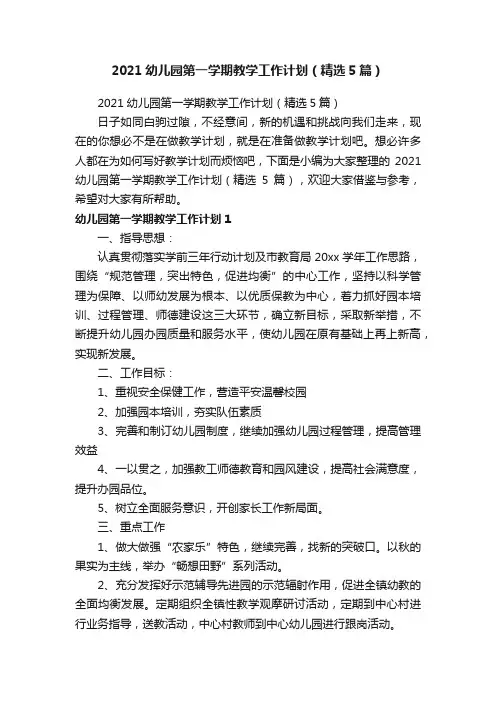 2021 幼儿园第一学期教学工作计划（精选 5 篇）

2021 幼儿园第一学期教学工作计划（精选 5 篇）

日子如同白驹过隙，不经意间，新的机遇和挑战向我们走来，现在的你想必不是在做教学计划，就是在准备做教学计划吧。想必许多人都在为如何写好教学计划而烦恼吧，下面是小编为大家整理的 2021 幼儿园第一学期教学工作计划（精选 5 篇），欢迎大家借鉴与参考，希望对大家有所帮助。

幼儿园第一学期教学工作计划 1

一、指导思想：

认真贯彻落实学前三年行动计划及市教育局 20xx 学年工作思路，围绕“规范管理，突出特色，促进均衡”的中心工作，坚持以科学管理为保障、以师幼发展为根本、以优质保教为中心，着力抓好园本培训、过程管理、师德建设这三大环节，确立新目标，采取新举措，不断提升幼儿园办园质量和服务水平，使幼儿园在原有基础上再上新高，实现新发展。

二、工作目标：

1、重视安全保健工作，营造平安温馨校园

2、加强园本培训，夯实队伍素质

3、完善和制订幼儿园制度，继续加强幼儿园过程管理，提高管理效益

4、一以贯之，加强教工师德教育和园风建设，提高社会满意度，提升办园品位。

5、树立全面服务意识，开创家长工作新局面。

三、重点工作

1、做大做强“农家乐”特色，继续完善，找新的突破口。以秋的果实为主线，举办“畅想田野”系列活动。

2、充分发挥好示范辅导先进园的示范辐射作用，促进全镇幼教的全面均衡发展。定期组织全镇性教学观摩研讨活动，定期到中心村进行业务指导，送教活动，中心村教师到中心幼儿园进行跟岗活动。